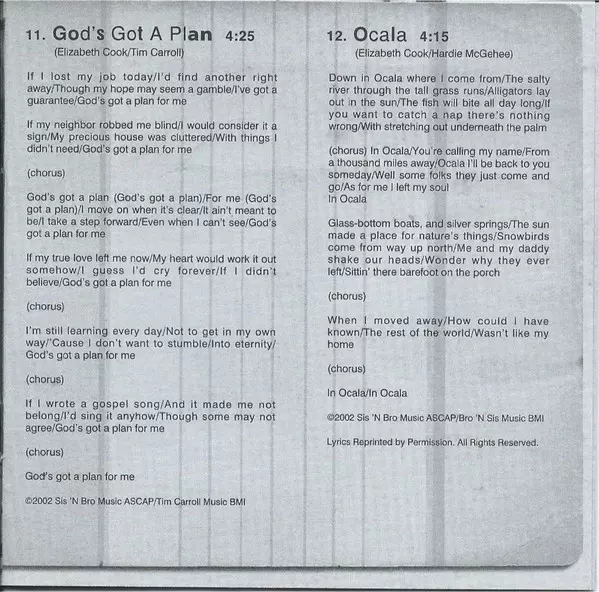 11. God's Got A Plan 4:25
(Elizabeth Cook/Tim Carroll)

If I lost my job today/I'd find another right away/Though my hope may seem a gamble/I've got a guarantee/God's got a plan for me

If my neighbor robbed me blind/I would consider it a sign/My precious house was cluttered/With things I didn't need/God's got a plan for me

(chorus)

God's got a plan (God's got a plan)/For me (God's got a plan)/I move on when it's clear/It ain't meant to be/I take a step forward/Even when I can't see/God's got a plan for me

If my true love left me now/My heart would work it out somehow/I guess I'd cry forever/If I didn't believe/God's got a plan for me

(chorus)

I'm still learning every day/Not to get in my own way/'Cause I don't want to stumble/Into eternity/God's got a plan for me

(chorus)

If I wrote a gospel song/And it made me not belong/I'd sing it anyhow/Though some may not agree/God's got a plan for me

(chorus)

God's got a plan for me

©2002 Sis 'N Bro Music ASCAP/Tim Carroll Music BMI

12. Ocala 4:15
(Elizabeth Cook/Hardie McGehee)

Down in Ocala where I come from/The salty river through the tall grass runs/Alligators lay out in the sun/The fish will bite all day long/If you want to catch a nap there's nothing wrong/With stretching out underneath the palm

(chorus) In Ocala/You're calling my name/From a thousand miles away/Ocala I'll be back to you someday/Well some folks they just come and go/As for me I left my soul
In Ocala

Glass-bottom boats, and silver springs/The sun made a place for nature's things/Snowbirds come from way up north/Me and my daddy shake our heads/Wonder why they ever left/Sittin' there barefoot on the porch

(chorus)

When I moved away/How could I have known/The rest of the world/Wasn't like my home

(chorus)

In Ocala/In Ocala

©2002 Sis 'N Bro Music ASCAP/Bro 'N Sis Music BMI

Lyrics Reprinted by Permission. All Rights Reserved.